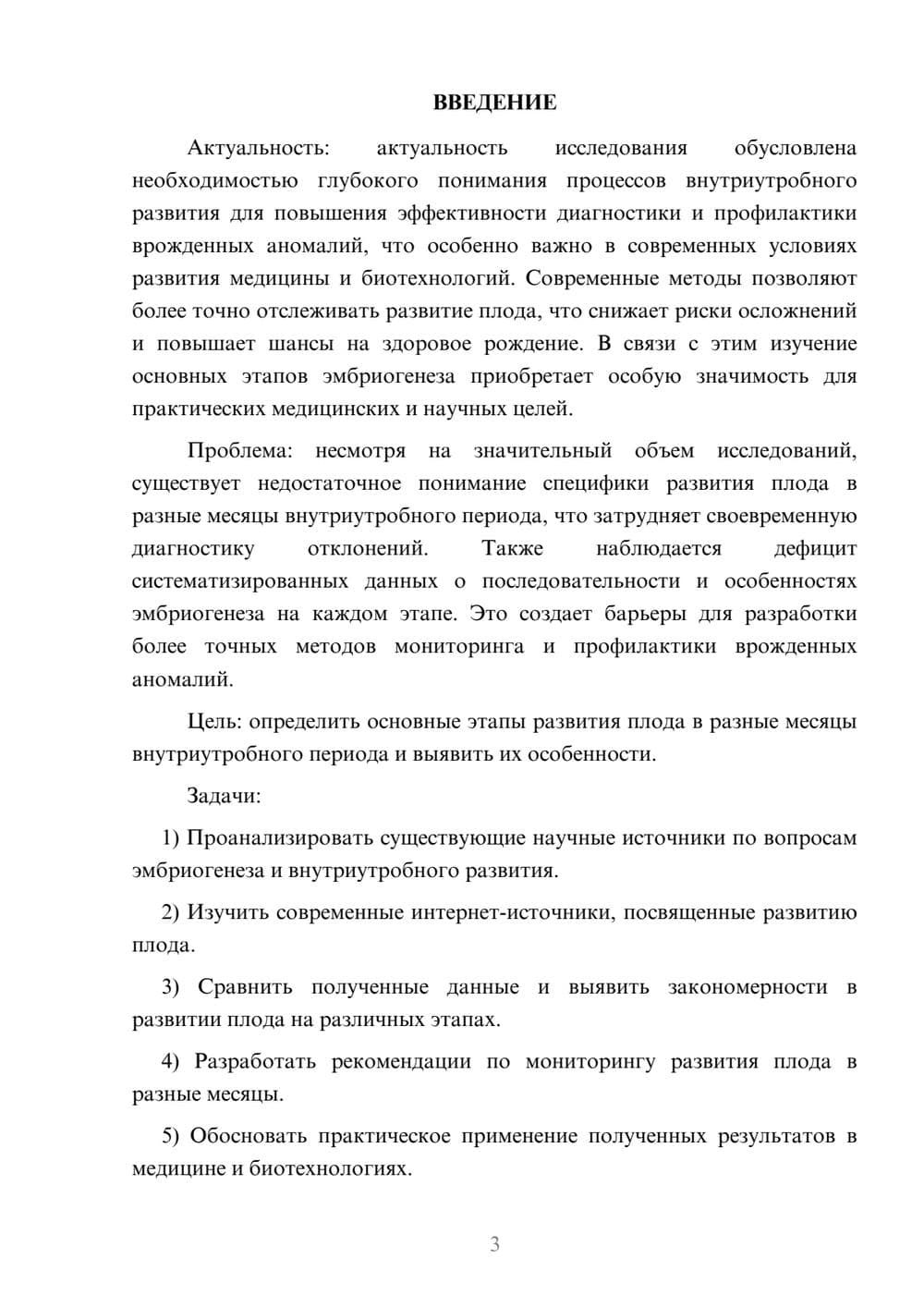 ВВЕДЕНИЕ

Актуальность: актуальность исследования обусловлена необходимостью глубокого понимания процессов внутриутробного развития для повышения эффективности диагностики и профилактики врожденных аномалий, что особенно важно в современных условиях развития медицины и биотехнологий. Современные методы позволяют более точно отслеживать развитие плода, что снижает риски осложнений и повышает шансы на здоровое рождение. В связи с этим изучение основных этапов эмбриогенеза приобретает особую значимость для практических медицинских и научных целей.

Проблема: несмотря на значительный объем исследований, существует недостаточное понимание специфики развития плода в разные месяцы внутриутробного периода, что затрудняет своевременную диагностику отклонений. Также наблюдается дефицит систематизированных данных о последовательности и особенностях эмбриогенеза на каждом этапе. Это создает барьеры для разработки более точных методов мониторинга и профилактики врожденных аномалий.

Цель: определить основные этапы развития плода в разные месяцы внутриутробного периода и выявить их особенности.

Задачи:

1) Проанализировать существующие научные источники по вопросам эмбриогенеза и внутриутробного развития.

2) Изучить современные интернет-источники, посвященные развитию плода.

3) Сравнить полученные данные и выявить закономерности в развитии плода на различных этапах.

4) Разработать рекомендации по мониторингу развития плода в разные месяцы.

5) Обосновать практическое применение полученных результатов в медицине и биотехнологиях.

3